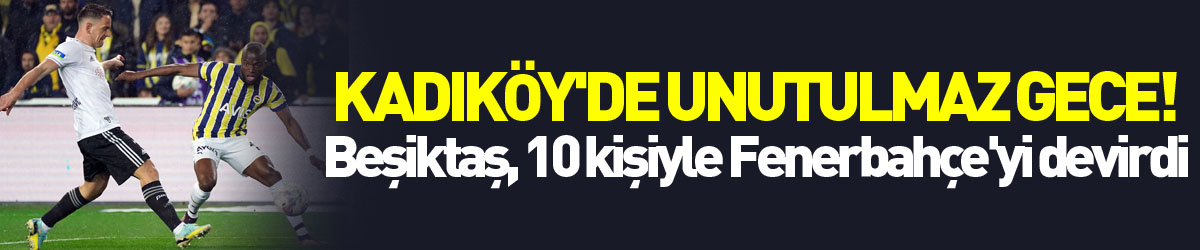 KADIKÖY'DE UNUTULMAZ GECE!
Beşiktaş, 10 kişiyle Fenerbahçe'yi devirdi